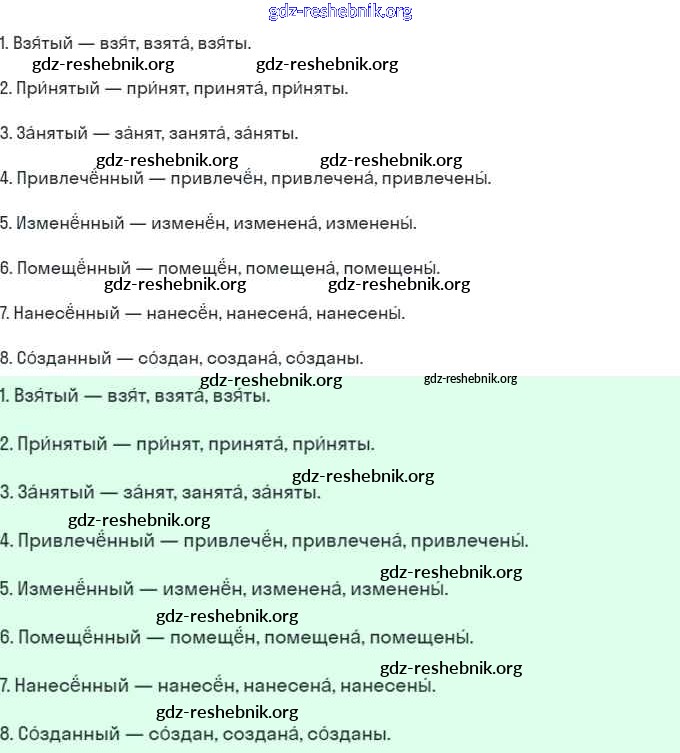 gdz-reshebnik.org

1. Взя́тый — взя́т, взята́, взя́ты.

gdz-reshebnik.org gdz-reshebnik.org

2. При́нятый — при́нят, принята́, при́няты.

3. За́нятый — за́нят, занята́, за́няты.

gdz-reshebnik.org gdz-reshebnik.org

4. Привлечённый — привлечён, привлечена́, привлечены́.

5. Изменённый — изменён, изменена́, изменены́.

6. Помещённый — помещён, помещена́, помещены́.

gdz-reshebnik.org gdz-reshebnik.org

7. Нанесённый — нанесён, нанесена́, нанесены́.

8. Со́зданный — со́здан, создана́, со́зданы.

gdz-reshebnik.org gdz-reshebnik.org

1. Взя́тый — взя́т, взята́, взя́ты.

2. При́нятый — при́нят, принята́, при́няты.

gdz-reshebnik.org

3. За́нятый — за́нят, занята́, за́няты.

gdz-reshebnik.org

4. Привлечённый — привлечён, привлечена́, привлечены́.

gdz-reshebnik.org

5. Изменённый — изменён, изменена́, изменены́.

gdz-reshebnik.org

6. Помещённый — помещён, помещена́, помещены́.

gdz-reshebnik.org

7. Нанесённый — нанесён, нанесена́, нанесены́.

gdz-reshebnik.org

8. Со́зданный — со́здан, создана́, со́зданы.